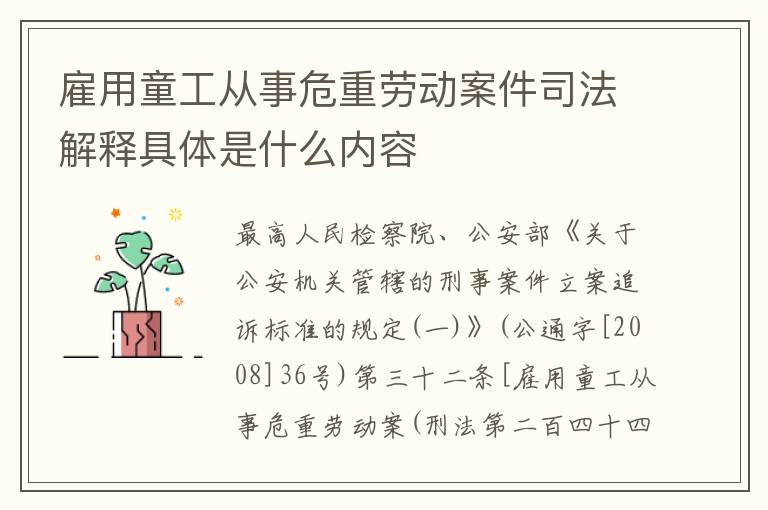 雇用童工从事危重劳动案件司法解释具体是什么内容

最高人民检察院、公安部《关于公安机关管辖的刑事案件立案追诉标准的规定(一)》(公通字[2008]36号)第三十二条[雇用童工从事危重劳动案(刑法第二百四十四